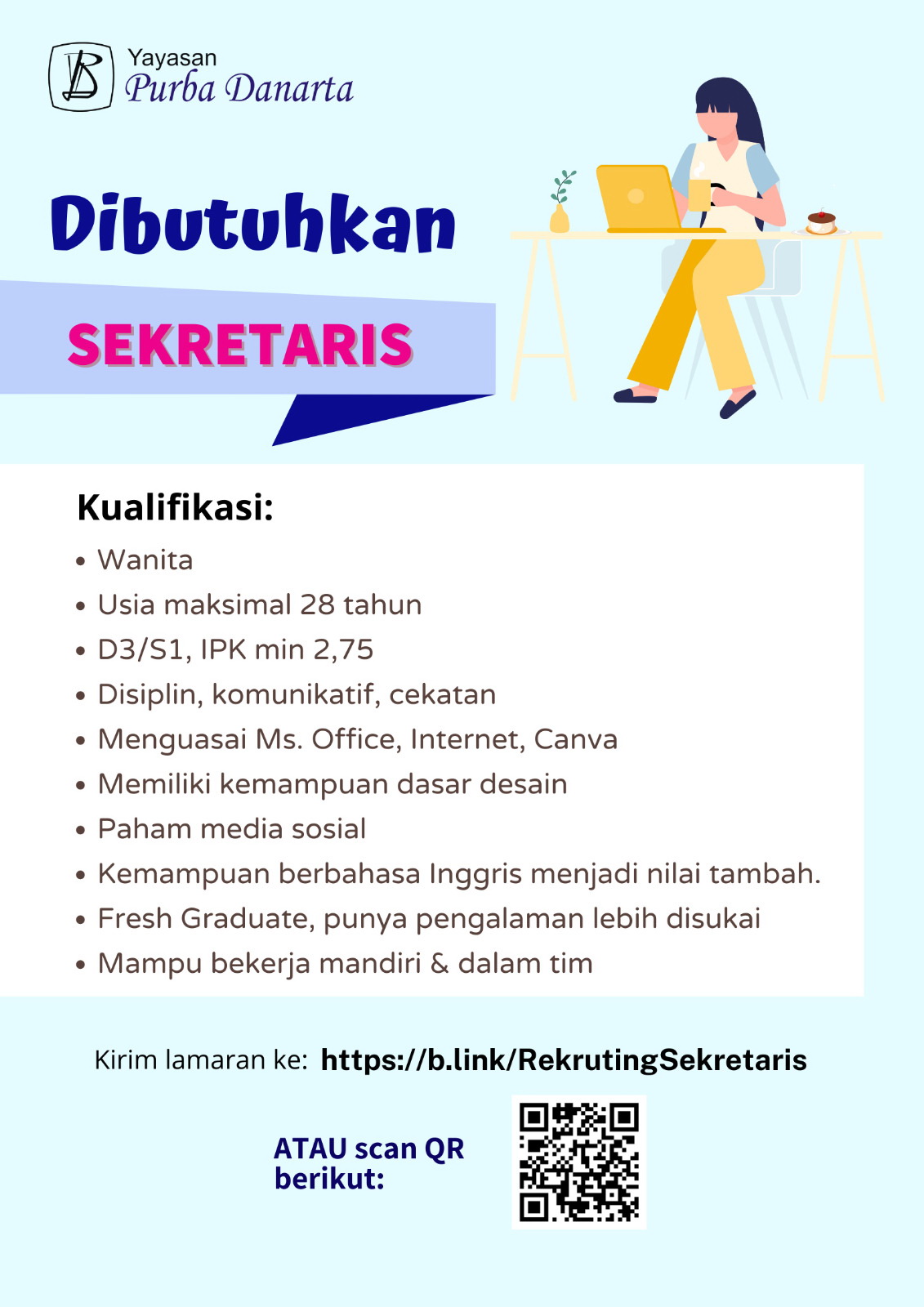 Yayasan
Purba Danarta

Dibutuhkan

SEKRETARIS

Kualifikasi:

• Wanita
• Usia maksimal 28 tahun
• D3/S1, IPK min 2,75
• Disiplin, komunikatif, cekatan
• Menguasai Ms. Office, Internet, Canva
• Memiliki kemampuan dasar desain
• Paham media sosial
• Kemampuan berbahasa Inggris menjadi nilai tambah.
• Fresh Graduate, punya pengalaman lebih disukai
• Mampu bekerja mandiri & dalam tim

Kirim lamaran ke: https://b.link/RekrutingSekretaris

ATAU scan QR berikut: